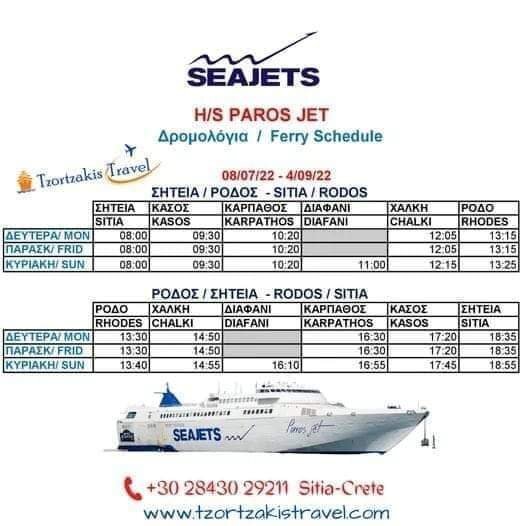 SEAJETS

H/S PAROS JET
Δρομολόγια / Ferry Schedule

Tzortzakis Travel

08/07/22 - 4/09/22
ΣΗΤΕΙΑ / ΡΟΔΟΣ - SITIA / RODOS

| | ΣΗΤΕΙΑ SITIA | ΚΑΣΟΣ KASOS | ΚΑΡΠΑΘΟΣ KARPATHOS | ΔΙΑΦΑΝΙ DIAFANI | ΧΑΛΚΗ CHALKI | ΡΟΔΟ RHODES |
|---|---|---|---|---|---|---|
| ΔΕΥΤΕΡΑ/ MON | 08:00 | 09:30 | 10:20 | | 12:05 | 13:15 |
| ΠΑΡΑΣΚ/ FRID | 08:00 | 09:30 | 10:20 | | 12:05 | 13:15 |
| ΚΥΡΙΑΚΗ/ SUN | 08:00 | 09:30 | 10:20 | 11:00 | 12:15 | 13:25 |

ΡΟΔΟΣ / ΣΗΤΕΙΑ - RODOS / SITIA

| | ΡΟΔΟ RHODES | ΧΑΛΚΗ CHALKI | ΔΙΑΦΑΝΙ DIAFANI | ΚΑΡΠΑΘΟΣ KARPATHOS | ΚΑΣΟΣ KASOS | ΣΗΤΕΙΑ SITIA |
|---|---|---|---|---|---|---|
| ΔΕΥΤΕΡΑ/ MON | 13:30 | 14:50 | | 16:30 | 17:20 | 18:35 |
| ΠΑΡΑΣΚ/ FRID | 13:30 | 14:50 | | 16:30 | 17:20 | 18:35 |
| ΚΥΡΙΑΚΗ/ SUN | 13:40 | 14:55 | 16:10 | 16:55 | 17:45 | 18:55 |

SEAJETS Paros jet

+30 28430 29211 Sitia-Crete
www.tzortzakistravel.com